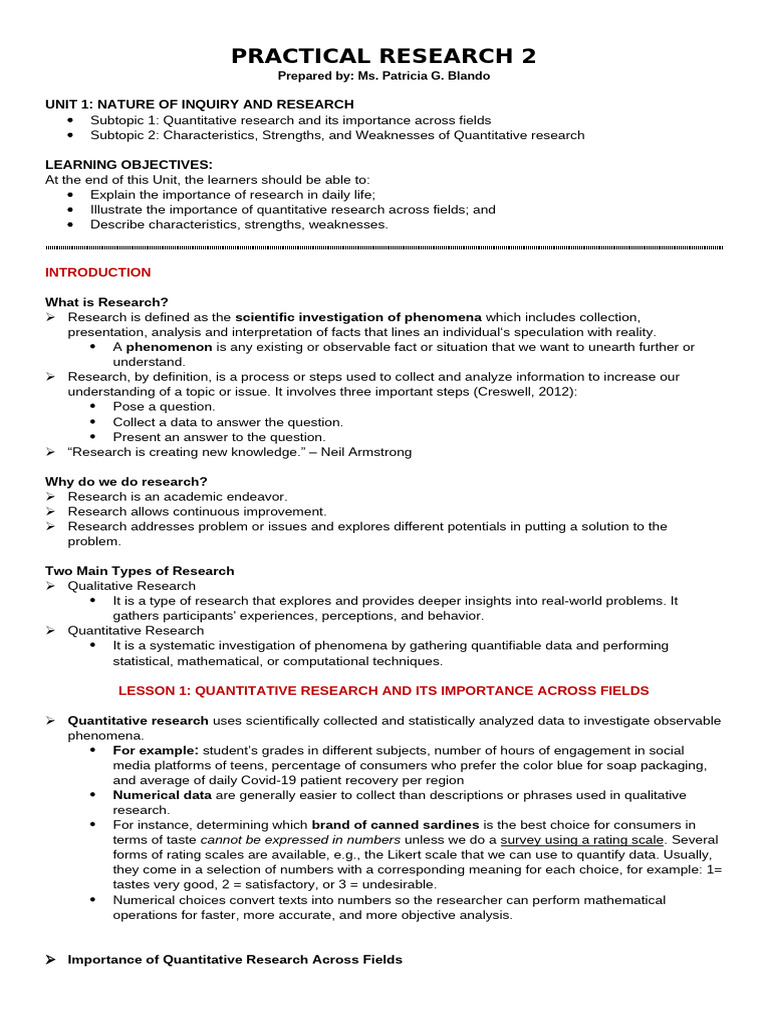 PRACTICAL RESEARCH 2
Prepared by: Ms. Patricia G. Blando

UNIT 1: NATURE OF INQUIRY AND RESEARCH
• Subtopic 1: Quantitative research and its importance across fields
• Subtopic 2: Characteristics, Strengths, and Weaknesses of Quantitative research

LEARNING OBJECTIVES:
At the end of this Unit, the learners should be able to:
• Explain the importance of research in daily life;
• Illustrate the importance of quantitative research across fields; and
• Describe characteristics, strengths, weaknesses.

INTRODUCTION

What is Research?
➢ Research is defined as the scientific investigation of phenomena which includes collection, presentation, analysis and interpretation of facts that lines an individual's speculation with reality.
• A phenomenon is any existing or observable fact or situation that we want to unearth further or understand.
➢ Research, by definition, is a process or steps used to collect and analyze information to increase our understanding of a topic or issue. It involves three important steps (Creswell, 2012):
• Pose a question.
• Collect a data to answer the question.
• Present an answer to the question.
➢ "Research is creating new knowledge." – Neil Armstrong

Why do we do research?
➢ Research is an academic endeavor.
➢ Research allows continuous improvement.
➢ Research addresses problem or issues and explores different potentials in putting a solution to the problem.

Two Main Types of Research
➢ Qualitative Research
• It is a type of research that explores and provides deeper insights into real-world problems. It gathers participants' experiences, perceptions, and behavior.
➢ Quantitative Research
• It is a systematic investigation of phenomena by gathering quantifiable data and performing statistical, mathematical, or computational techniques.

LESSON 1: QUANTITATIVE RESEARCH AND ITS IMPORTANCE ACROSS FIELDS

➢ Quantitative research uses scientifically collected and statistically analyzed data to investigate observable phenomena.
• For example: student's grades in different subjects, number of hours of engagement in social media platforms of teens, percentage of consumers who prefer the color blue for soap packaging, and average of daily Covid-19 patient recovery per region
• Numerical data are generally easier to collect than descriptions or phrases used in qualitative research.
• For instance, determining which brand of canned sardines is the best choice for consumers in terms of taste cannot be expressed in numbers unless we do a survey using a rating scale. Several forms of rating scales are available, e.g., the Likert scale that we can use to quantify data. Usually, they come in a selection of numbers with a corresponding meaning for each choice, for example: 1= tastes very good, 2 = satisfactory, or 3 = undesirable.
• Numerical choices convert texts into numbers so the researcher can perform mathematical operations for faster, more accurate, and more objective analysis.

➢ Importance of Quantitative Research Across Fields